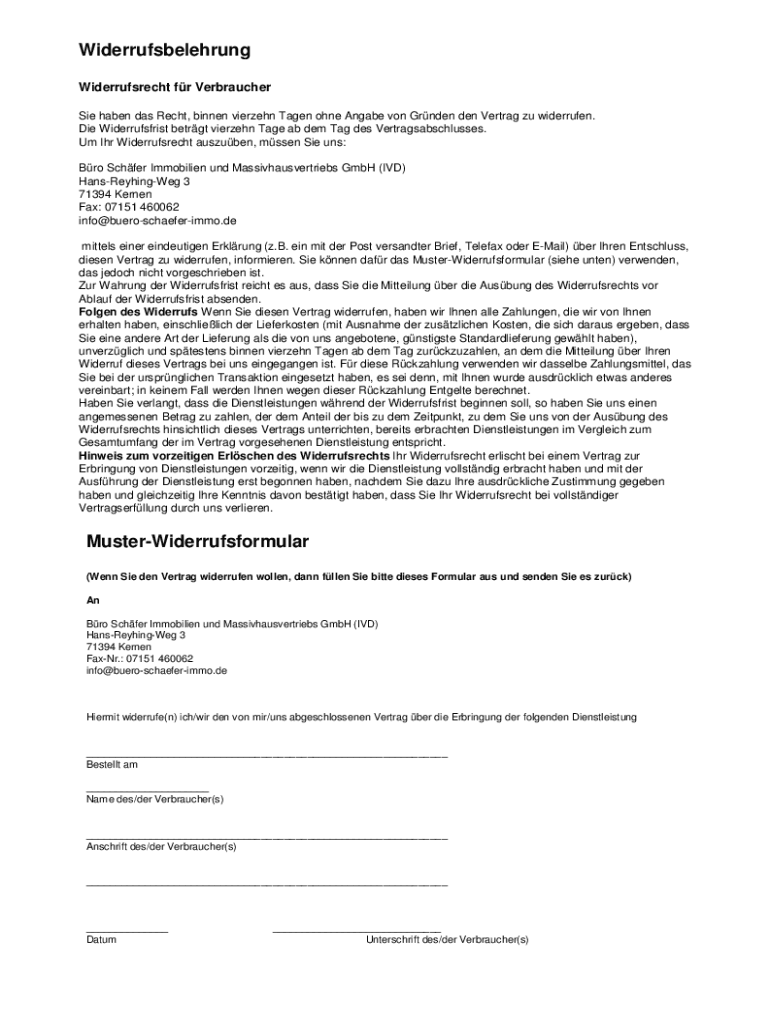 Widerrufsbelehrung

Widerrufsrecht für Verbraucher

Sie haben das Recht, binnen vierzehn Tagen ohne Angabe von Gründen den Vertrag zu widerrufen.
Die Widerrufsfrist beträgt vierzehn Tage ab dem Tag des Vertragsabschlusses.
Um Ihr Widerrufsrecht auszuüben, müssen Sie uns:

Büro Schäfer Immobilien und Massivhausvertriebs GmbH (IVD)
Hans-Reyhing-Weg 3
71394 Kernen
Fax: 07151 460062
info@buero-schaefer-immo.de

mittels einer eindeutigen Erklärung (z.B. ein mit der Post versandter Brief, Telefax oder E-Mail) über Ihren Entschluss, diesen Vertrag zu widerrufen, informieren. Sie können dafür das Muster-Widerrufsformular (siehe unten) verwenden, das jedoch nicht vorgeschrieben ist.
Zur Wahrung der Widerrufsfrist reicht es aus, dass Sie die Mitteilung über die Ausübung des Widerrufsrechts vor Ablauf der Widerrufsfrist absenden.
Folgen des Widerrufs Wenn Sie diesen Vertrag widerrufen, haben wir Ihnen alle Zahlungen, die wir von Ihnen erhalten haben, einschließlich der Lieferkosten (mit Ausnahme der zusätzlichen Kosten, die sich daraus ergeben, dass Sie eine andere Art der Lieferung als die von uns angebotene, günstigste Standardlieferung gewählt haben), unverzüglich und spätestens binnen vierzehn Tagen ab dem Tag zurückzuzahlen, an dem die Mitteilung über Ihren Widerruf dieses Vertrags bei uns eingegangen ist. Für diese Rückzahlung verwenden wir dasselbe Zahlungsmittel, das Sie bei der ursprünglichen Transaktion eingesetzt haben, es sei denn, mit Ihnen wurde ausdrücklich etwas anderes vereinbart; in keinem Fall werden Ihnen wegen dieser Rückzahlung Entgelte berechnet.
Haben Sie verlangt, dass die Dienstleistungen während der Widerrufsfrist beginnen soll, so haben Sie uns einen angemessenen Betrag zu zahlen, der dem Anteil der bis zu dem Zeitpunkt, zu dem Sie uns von der Ausübung des Widerrufsrechts hinsichtlich dieses Vertrags unterrichten, bereits erbrachten Dienstleistungen im Vergleich zum Gesamtumfang der im Vertrag vorgesehenen Dienstleistung entspricht.
Hinweis zum vorzeitigen Erlöschen des Widerrufsrechts Ihr Widerrufsrecht erlischt bei einem Vertrag zur Erbringung von Dienstleistungen vorzeitig, wenn wir die Dienstleistung vollständig erbracht haben und mit der Ausführung der Dienstleistung erst begonnen haben, nachdem Sie dazu Ihre ausdrückliche Zustimmung gegeben haben und gleichzeitig Ihre Kenntnis davon bestätigt haben, dass Sie Ihr Widerrufsrecht bei vollständiger Vertragserfüllung durch uns verlieren.

Muster-Widerrufsformular

(Wenn Sie den Vertrag widerrufen wollen, dann füllen Sie bitte dieses Formular aus und senden Sie es zurück)

An

Büro Schäfer Immobilien und Massivhausvertriebs GmbH (IVD)
Hans-Reyhing-Weg 3
71394 Kernen
Fax-Nr.: 07151 460062
info@buero-schaefer-immo.de

Hiermit widerrufe(n) ich/wir den von mir/uns abgeschlossenen Vertrag über die Erbringung der folgenden Dienstleistung

Bestellt am

Name des/der Verbraucher(s)

Anschrift des/der Verbraucher(s)

Datum
Unterschrift des/der Verbraucher(s)